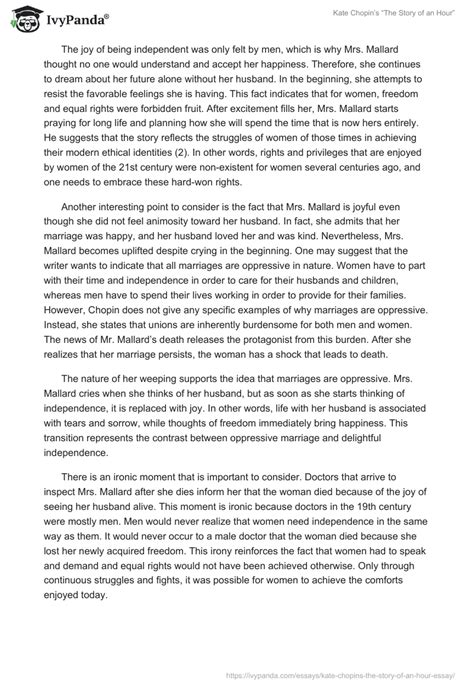 IvyPanda®

Kate Chopin's "The Story of an Hour"

The joy of being independent was only felt by men, which is why Mrs. Mallard thought no one would understand and accept her happiness. Therefore, she continues to dream about her future alone without her husband. In the beginning, she attempts to resist the favorable feelings she is having. This fact indicates that for women, freedom and equal rights were forbidden fruit. After excitement fills her, Mrs. Mallard starts praying for long life and planning how she will spend the time that is now hers entirely. He suggests that the story reflects the struggles of women of those times in achieving their modern ethical identities (2). In other words, rights and privileges that are enjoyed by women of the 21st century were non-existent for women several centuries ago, and one needs to embrace these hard-won rights.

Another interesting point to consider is the fact that Mrs. Mallard is joyful even though she did not feel animosity toward her husband. In fact, she admits that her marriage was happy, and her husband loved her and was kind. Nevertheless, Mrs. Mallard becomes uplifted despite crying in the beginning. One may suggest that the writer wants to indicate that all marriages are oppressive in nature. Women have to part with their time and independence in order to care for their husbands and children, whereas men have to spend their lives working in order to provide for their families. However, Chopin does not give any specific examples of why marriages are oppressive. Instead, she states that unions are inherently burdensome for both men and women. The news of Mr. Mallard's death releases the protagonist from this burden. After she realizes that her marriage persists, the woman has a shock that leads to death.

The nature of her weeping supports the idea that marriages are oppressive. Mrs. Mallard cries when she thinks of her husband, but as soon as she starts thinking of independence, it is replaced with joy. In other words, life with her husband is associated with tears and sorrow, while thoughts of freedom immediately bring happiness. This transition represents the contrast between oppressive marriage and delightful independence.

There is an ironic moment that is important to consider. Doctors that arrive to inspect Mrs. Mallard after she dies inform her that the woman died because of the joy of seeing her husband alive. This moment is ironic because doctors in the 19th century were mostly men. Men would never realize that women need independence in the same way as them. It would never occur to a male doctor that the woman died because she lost her newly acquired freedom. This irony reinforces the fact that women had to speak and demand and equal rights would not have been achieved otherwise. Only through continuous struggles and fights, it was possible for women to achieve the comforts enjoyed today.

https://ivypanda.com/essays/kate-chopins-the-story-of-an-hour-essay/